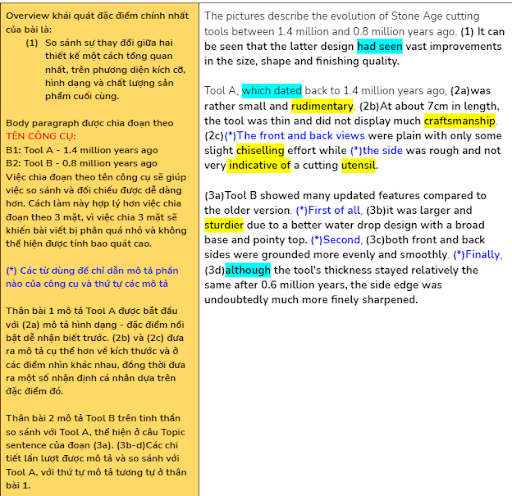 Overview khái quát đặc điểm chính nhất của bài là:

(1) So sánh sự thay đổi giữa hai thiết kế một cách tổng quan nhất, trên phương diện kích cỡ, hình dạng và chất lượng sản phẩm cuối cùng.

Body paragraph được chia đoạn theo TÊN CÔNG CỤ:
B1: Tool A - 1.4 million years ago
B2: Tool B - 0.8 million years ago
Việc chia đoạn theo tên công cụ sẽ giúp việc so sánh và đối chiếu được dễ dàng hơn. Cách làm này hợp lý hơn việc chia đoạn theo 3 mặt, vì việc chia 3 mặt sẽ khiến bài viết bị phân quá nhỏ và không thể hiện được tính bao quát cao.

(*) Các từ dùng để chỉ dẫn mô tả phần nào của công cụ và thứ tự các mô tả

Thân bài 1 mô tả Tool A được bắt đầu với (2a) mô tả hình dạng - đặc điểm nổi bật dễ nhận biết trước. (2b) và (2c) đưa ra mô tả cụ thể hơn về kích thước và ở các điểm nhìn khác nhau, đồng thời đưa ra một số nhận định cá nhân dựa trên đặc điểm đó.

Thân bài 2 mô tả Tool B trên tinh thần so sánh với Tool A, thể hiện ở câu Topic sentence của đoạn (3a). (3b-d)Các chi tiết lần lượt được mô tả và so sánh với Tool A, với thứ tự mô tả tương tự ở thân bài 1.

The pictures describe the evolution of Stone Age cutting tools between 1.4 million and 0.8 million years ago. (1) It can be seen that the latter design had seen vast improvements in the size, shape and finishing quality.

Tool A, which dated back to 1.4 million years ago, (2a)was rather small and rudimentary. (2b)At about 7cm in length, the tool was thin and did not display much craftsmanship. (2c)(*)The front and back views were plain with only some slight chiselling effort while (*)the side was rough and not very indicative of a cutting utensil.

(3a)Tool B showed many updated features compared to the older version. (*)First of all, (3b)it was larger and sturdier due to a better water drop design with a broad base and pointy top. (*)Second, (3c)both front and back sides were grounded more evenly and smoothly. (*)Finally, (3d)although the tool's thickness stayed relatively the same after 0.6 million years, the side edge was undoubtedly much more finely sharpened.